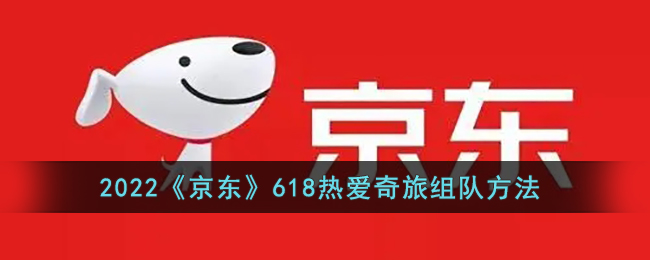 京东

2022《京东》618热爱奇旅组队方法